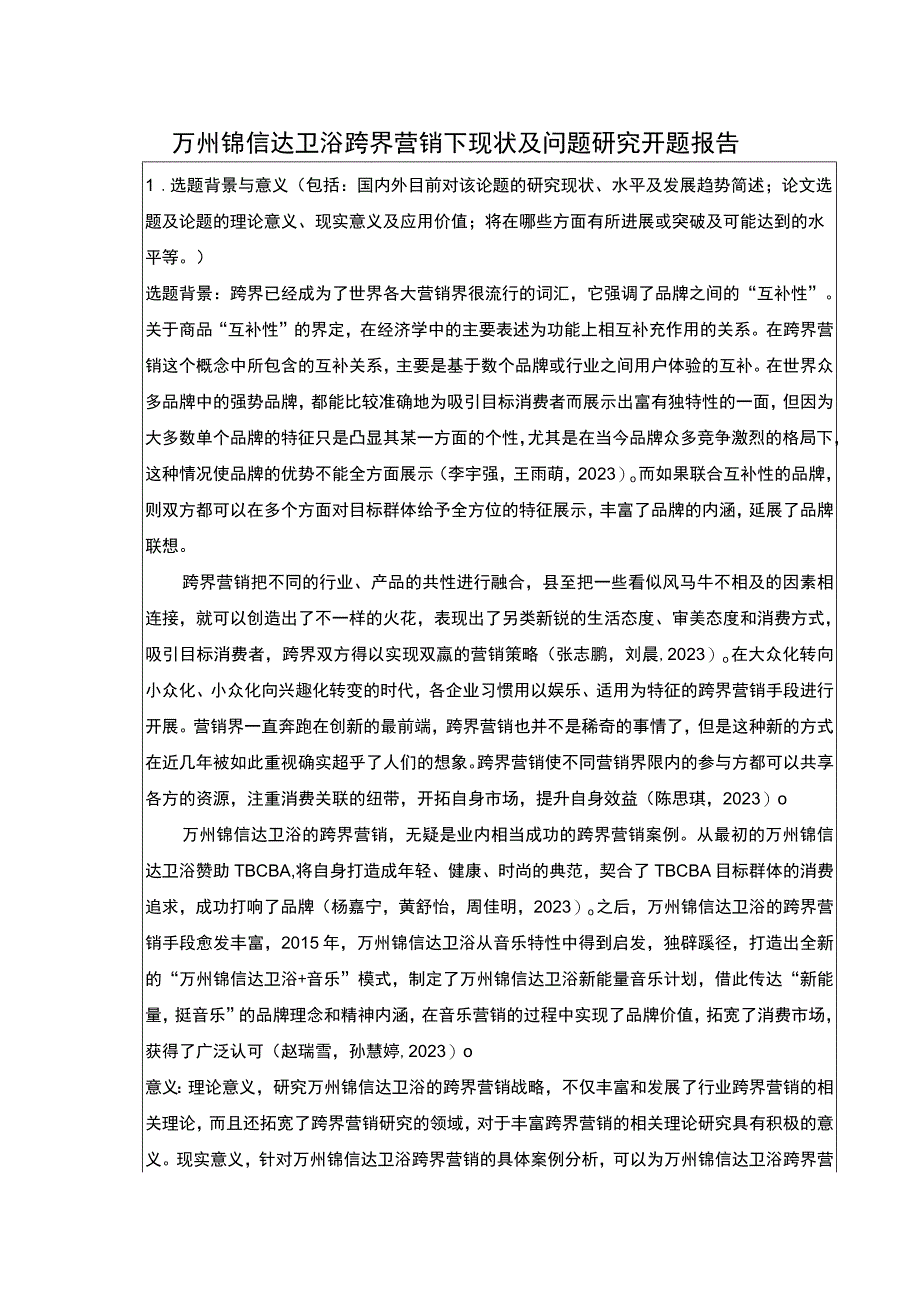 万州锦信达卫浴跨界营销下现状及问题研究开题报告

1．选题背景与意义（包括：国内外目前对该论题的研究现状、水平及发展趋势简述；论文选题及论题的理论意义、现实意义及应用价值；将在哪些方面有所进展或突破及可能达到的水平等。）

选题背景：跨界已经成为了世界各大营销界很流行的词汇，它强调了品牌之间的“互补性”。关于商品“互补性”的界定，在经济学中的主要表述为功能上相互补充作用的关系。在跨界营销这个概念中所包含的互补关系，主要是基于数个品牌或行业之间用户体验的互补。在世界众多品牌中的强势品牌，都能比较准确地为吸引目标消费者而展示出富有独特性的一面，但因为大多数单个品牌的特征只是凸显其某一方面的个性，尤其是在当今品牌众多竞争激烈的格局下，这种情况使品牌的优势不能全方面展示（李宇强，王雨萌，2023）。而如果联合互补性的品牌，则双方都可以在多个方面对目标群体给予全方位的特征展示，丰富了品牌的内涵，延展了品牌联想。

跨界营销把不同的行业、产品的共性进行融合，县至把一些看似风马牛不相及的因素相连接，就可以创造出了不一样的火花，表现出了另类新锐的生活态度、审美态度和消费方式，吸引目标消费者，跨界双方得以实现双赢的营销策略（张志鹏，刘晨，2023）。在大众化转向小众化、小众化向兴趣化转变的时代，各企业习惯用以娱乐、适用为特征的跨界营销手段进行开展。营销界一直奔跑在创新的最前端，跨界营销也并不是稀奇的事情了，但是这种新的方式在近几年被如此重视确实超乎了人们的想象。跨界营销使不同营销界限内的参与方都可以共享各方的资源，注重消费关联的纽带，开拓自身市场，提升自身效益（陈思琪，2023）o

万州锦信达卫浴的跨界营销，无疑是业内相当成功的跨界营销案例。从最初的万州锦信达卫浴赞助TBCBA,将自身打造成年轻、健康、时尚的典范，契合了TBCBA目标群体的消费追求，成功打响了品牌（杨嘉宁，黄舒怡，周佳明，2023）。之后，万州锦信达卫浴的跨界营销手段愈发丰富，2015年，万州锦信达卫浴从音乐特性中得到启发，独辟蹊径，打造出全新的“万州锦信达卫浴+音乐”模式，制定了万州锦信达卫浴新能量音乐计划，借此传达“新能量，挺音乐”的品牌理念和精神内涵，在音乐营销的过程中实现了品牌价值，拓宽了消费市场，获得了广泛认可（赵瑞雪，孙慧婷，2023）o

意义：理论意义，研究万州锦信达卫浴的跨界营销战略，不仅丰富和发展了行业跨界营销的相关理论，而且还拓宽了跨界营销研究的领域，对于丰富跨界营销的相关理论研究具有积极的意义。现实意义，针对万州锦信达卫浴跨界营销的具体案例分析，可以为万州锦信达卫浴跨界营